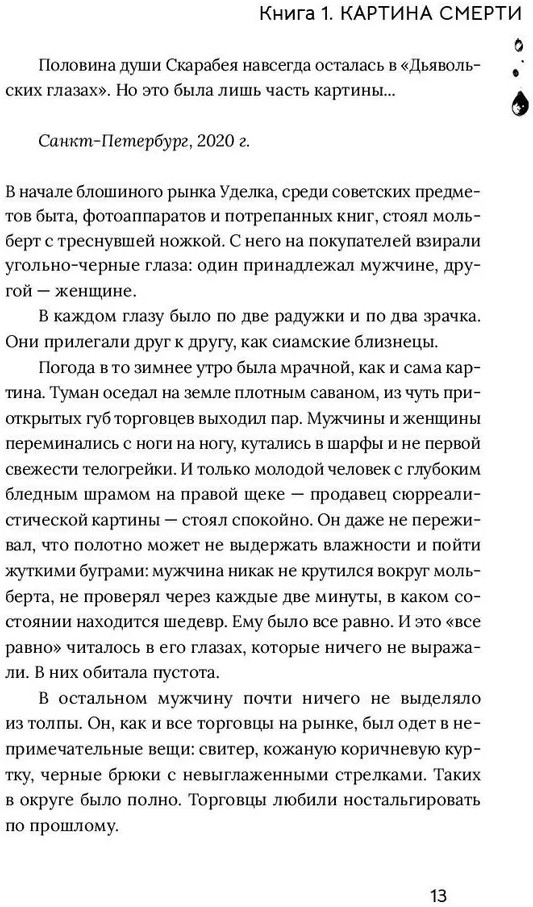 Книга 1. КАРТИНА СМЕРТИ

Половина души Скарабея навсегда осталась в «Дьявольских глазах». Но это была лишь часть картины...

Санкт-Петербург, 2020 г.

В начале блошиного рынка Уделка, среди советских предметов быта, фотоаппаратов и потрепанных книг, стоял мольберт с треснувшей ножкой. С него на покупателей взирали угольно-черные глаза: один принадлежал мужчине, другой — женщине.

В каждом глазу было по две радужки и по два зрачка. Они прилегали друг к другу, как сиамские близнецы.

Погода в то зимнее утро была мрачной, как и сама картина. Туман оседал на земле плотным саваном, из чуть приоткрытых губ торговцев выходил пар. Мужчины и женщины переминались с ноги на ногу, кутались в шарфы и не первой свежести телогрейки. И только молодой человек с глубоким бледным шрамом на правой щеке — продавец сюрреалистической картины — стоял спокойно. Он даже не переживал, что полотно может не выдержать влажности и пойти жуткими буграми: мужчина никак не крутился вокруг мольберта, не проверял через каждые две минуты, в каком состоянии находится шедевр. Ему было все равно. И это «все равно» читалось в его глазах, которые ничего не выражали. В них обитала пустота.

В остальном мужчину почти ничего не выделяло из толпы. Он, как и все торговцы на рынке, был одет в непримечательные вещи: свитер, кожаную коричневую куртку, черные брюки с невыглаженными стрелками. Таких в округе было полно. Торговцы любили ностальгировать по прошлому.

13